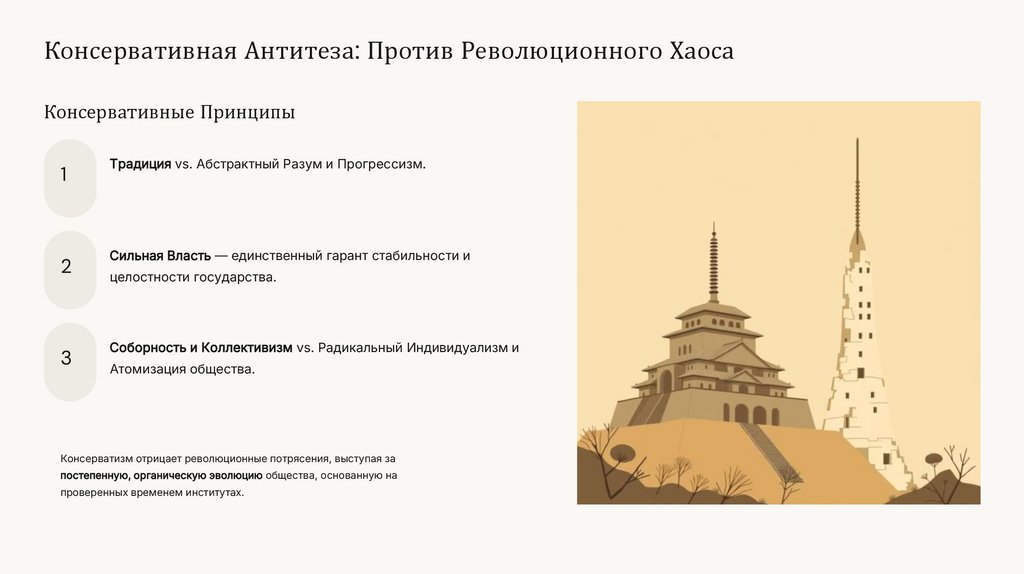 Консервативная Антитеза: Против Революционного Хаоса

Консервативные Принципы

1

Традиция vs. Абстрактный Разум и Прогрессизм.

2

Сильная Власть — единственный гарант стабильности и целостности государства.

3

Соборность и Коллективизм vs. Радикальный Индивидуализм и Атомизация общества.

Консерватизм отрицает революционные потрясения, выступая за постепенную, органическую эволюцию общества, основанную на проверенных временем институтах.